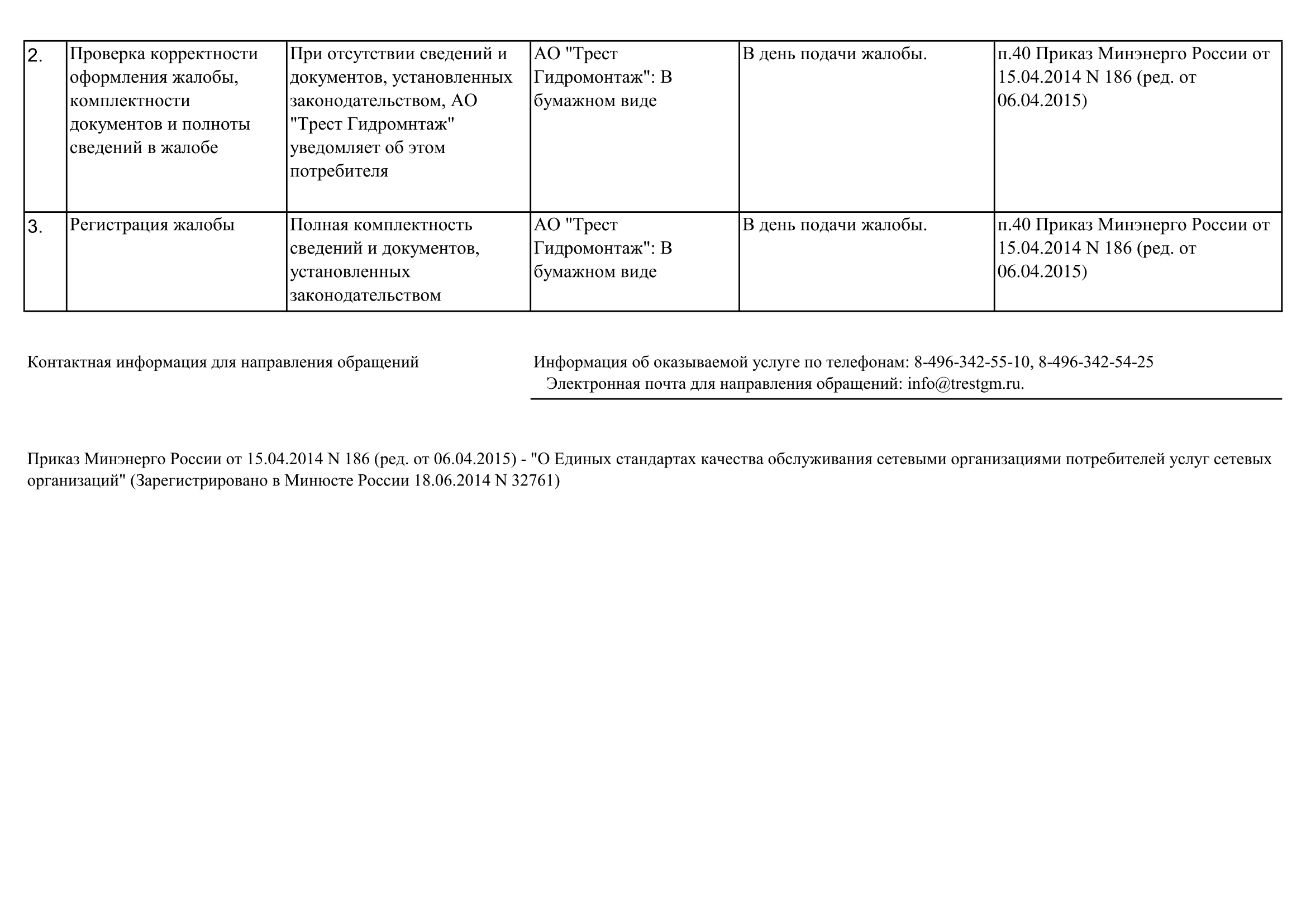 | 2. | Проверка корректности оформления жалобы, комплектности документов и полноты сведений в жалобе | При отсутствии сведений и документов, установленных законодательством, АО "Трест Гидромнтаж" уведомляет об этом потребителя | АО "Трест Гидромонтаж": В бумажном виде | В день подачи жалобы. | п.40 Приказ Минэнерго России от 15.04.2014 N 186 (ред. от 06.04.2015) |
|---|---|---|---|---|---|
| 3. | Регистрация жалобы | Полная комплектность сведений и документов, установленных законодательством | АО "Трест Гидромонтаж": В бумажном виде | В день подачи жалобы. | п.40 Приказ Минэнерго России от 15.04.2014 N 186 (ред. от 06.04.2015) |

Контактная информация для направления обращений

Информация об оказываемой услуге по телефонам: 8-496-342-55-10, 8-496-342-54-25
Электронная почта для направления обращений: info@trestgm.ru.

Приказ Минэнерго России от 15.04.2014 N 186 (ред. от 06.04.2015) - "О Единых стандартах качества обслуживания сетевыми организациями потребителей услуг сетевых организаций" (Зарегистрировано в Минюсте России 18.06.2014 N 32761)